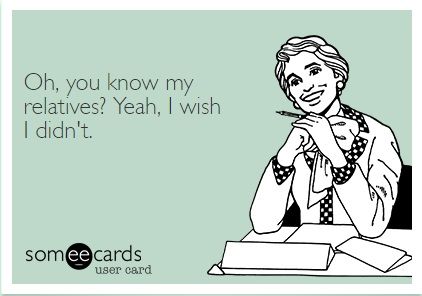 Oh, you know my relatives? Yeah, I wish I didn't.

someecards
user card